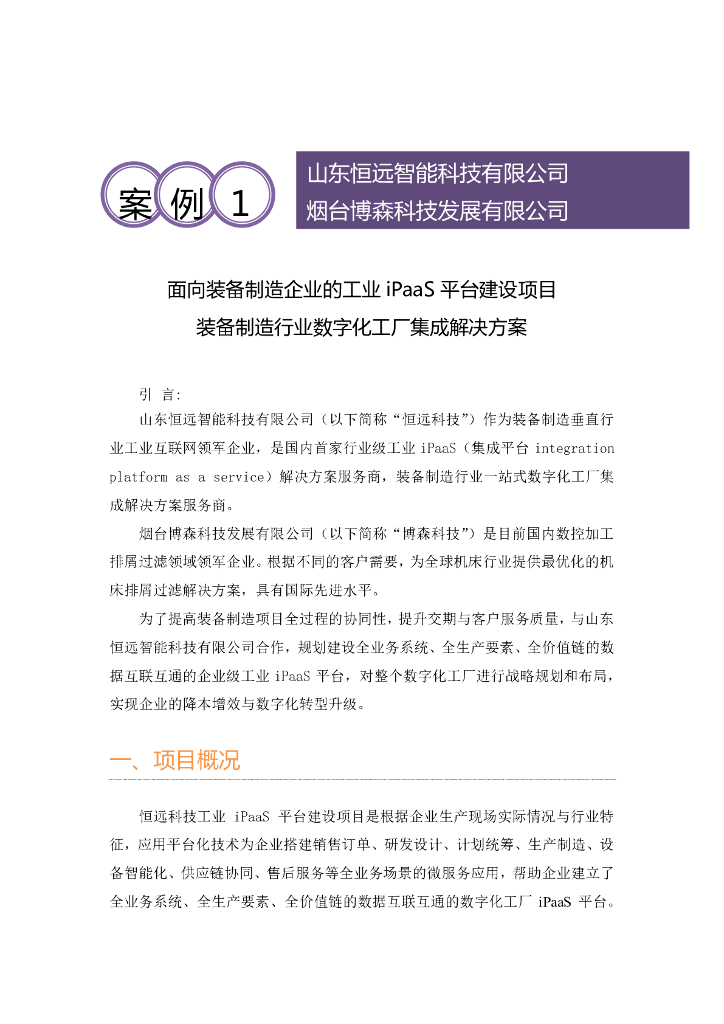 案 例 1

山东恒远智能科技有限公司
烟台博森科技发展有限公司

面向装备制造企业的工业 iPaaS 平台建设项目
装备制造行业数字化工厂集成解决方案

引 言:

山东恒远智能科技有限公司（以下简称“恒远科技”）作为装备制造垂直行业工业互联网领军企业，是国内首家行业级工业 iPaaS（集成平台 integration platform as a service）解决方案服务商，装备制造行业一站式数字化工厂集成解决方案服务商。

烟台博森科技发展有限公司（以下简称“博森科技”）是目前国内数控加工排屑过滤领域领军企业。根据不同的客户需要，为全球机床行业提供最优化的机床排屑过滤解决方案，具有国际先进水平。

为了提高装备制造项目全过程的协同性，提升交期与客户服务质量，与山东恒远智能科技有限公司合作，规划建设全业务系统、全生产要素、全价值链的数据互联互通的企业级工业 iPaaS 平台，对整个数字化工厂进行战略规划和布局，实现企业的降本增效与数字化转型升级。

一、项目概况

恒远科技工业 iPaaS 平台建设项目是根据企业生产现场实际情况与行业特征，应用平台化技术为企业搭建销售订单、研发设计、计划统筹、生产制造、设备智能化、供应链协同、售后服务等全业务场景的微服务应用，帮助企业建立了全业务系统、全生产要素、全价值链的数据互联互通的数字化工厂 iPaaS 平台。